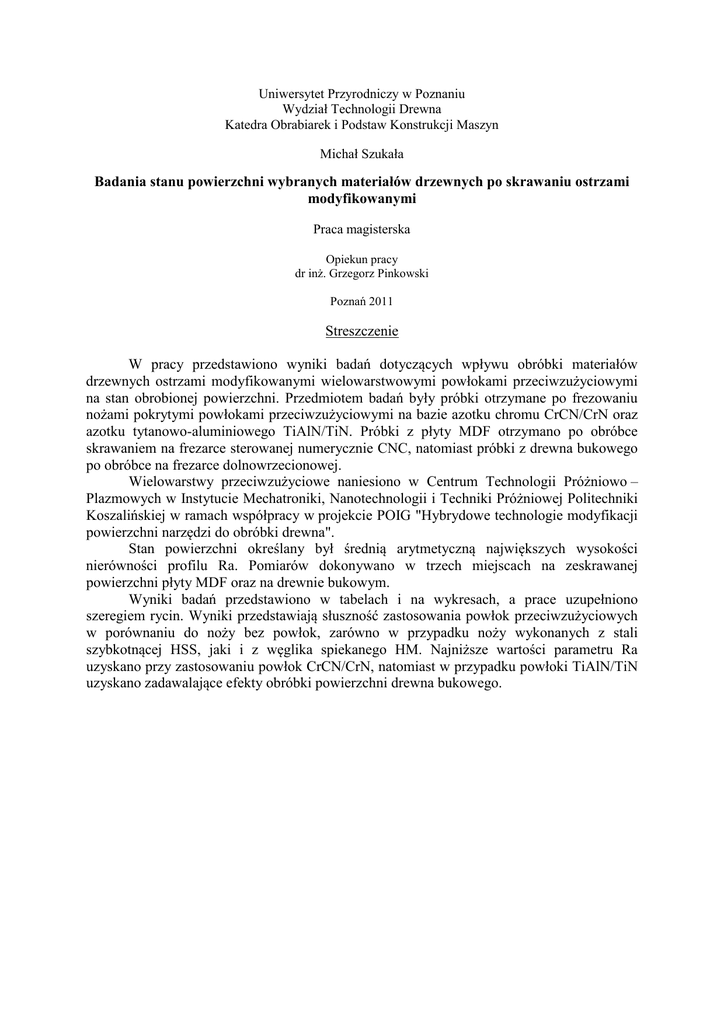 Uniwersytet Przyrodniczy w Poznaniu
Wydział Technologii Drewna
Katedra Obrabiarek i Podstaw Konstrukcji Maszyn

Michał Szukała

Badania stanu powierzchni wybranych materiałów drzewnych po skrawaniu ostrzami modyfikowanymi

Praca magisterska

Opiekun pracy
dr inż. Grzegorz Pinkowski

Poznań 2011

Streszczenie

W pracy przedstawiono wyniki badań dotyczących wpływu obróbki materiałów drzewnych ostrzami modyfikowanymi wielowarstwowymi powłokami przeciwzużyciowymi na stan obrobionej powierzchni. Przedmiotem badań były próbki otrzymane po frezowaniu nożami pokrytymi powłokami przeciwzużyciowymi na bazie azotku chromu CrCN/CrN oraz azotku tytanowo-aluminiowego TiAlN/TiN. Próbki z płyty MDF otrzymano po obróbce skrawaniem na frezarce sterowanej numerycznie CNC, natomiast próbki z drewna bukowego po obróbce na frezarce dolnowrzecionowej.

Wielowarstwy przeciwzużyciowe naniesiono w Centrum Technologii Próżniowo – Plazmowych w Instytucie Mechatroniki, Nanotechnologii i Techniki Próżniowej Politechniki Koszalińskiej w ramach współpracy w projekcie POIG "Hybrydowe technologie modyfikacji powierzchni narzędzi do obróbki drewna".

Stan powierzchni określany był średnią arytmetyczną największych wysokości nierówności profilu Ra. Pomiarów dokonywano w trzech miejscach na zeskrawanej powierzchni płyty MDF oraz na drewnie bukowym.

Wyniki badań przedstawiono w tabelach i na wykresach, a prace uzupełniono szeregiem rycin. Wyniki przedstawiają słuszność zastosowania powłok przeciwzużyciowych w porównaniu do noży bez powłok, zarówno w przypadku noży wykonanych z stali szybkotnącej HSS, jaki i z węglika spiekanego HM. Najniższe wartości parametru Ra uzyskano przy zastosowaniu powłok CrCN/CrN, natomiast w przypadku powłoki TiAlN/TiN uzyskano zadawalające efekty obróbki powierzchni drewna bukowego.